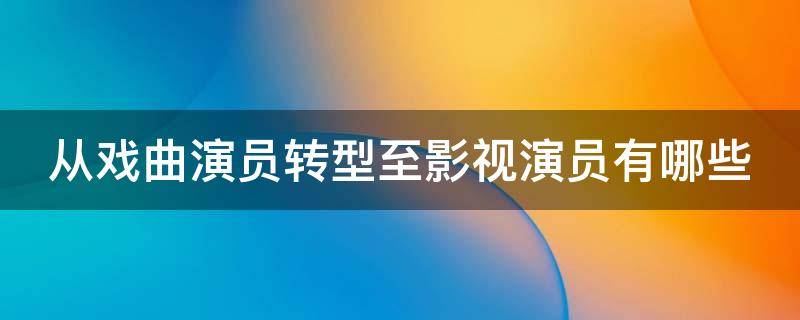 从戏曲演员转型至影视演员有哪些